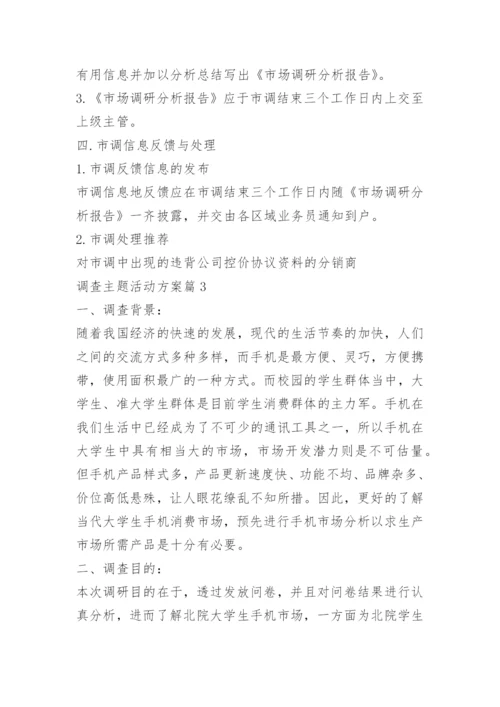 有用信息并加以分析总结写出《市场调研分析报告》。
3.《市场调研分析报告》应于市调结束三个工作日内上交至上级主管。
四.市调信息反馈与处理
1.市调反馈信息的发布
市调信息地反馈应在市调结束三个工作日内随《市场调研分析报告》一齐披露，并交由各区域业务员通知到户。
2.市调处理推荐
对市调中出现的违背公司控价协议资料的分销商
调查主题活动方案篇3
一、调查背景：
随着我国经济的快速的发展，现代的生活节奏的加快，人们之间的交流方式多种多样，而手机是最方便、灵巧，方便携带，使用面积最广的一种方式。而校园的学生群体当中，大学生、准大学生群体是目前学生消费群体的主力军。手机在我们生活中已经成为了不可少的通讯工具之一，所以手机在大学生中具有相当大的市场，市场开发潜力则是不可估量。但手机产品样式多，产品更新速度快、功能不均、品牌杂多、价位高低悬殊，让人眼花缭乱不知所措。因此，更好的了解当代大学生手机消费市场，预先进行手机市场分析以求生产市场所需产品是十分有必要。
二、调查目的：
本次调研目的在于，透过发放问卷，并且对问卷结果进行认真分析，进而了解北院大学生手机市场，一方面为北院学生